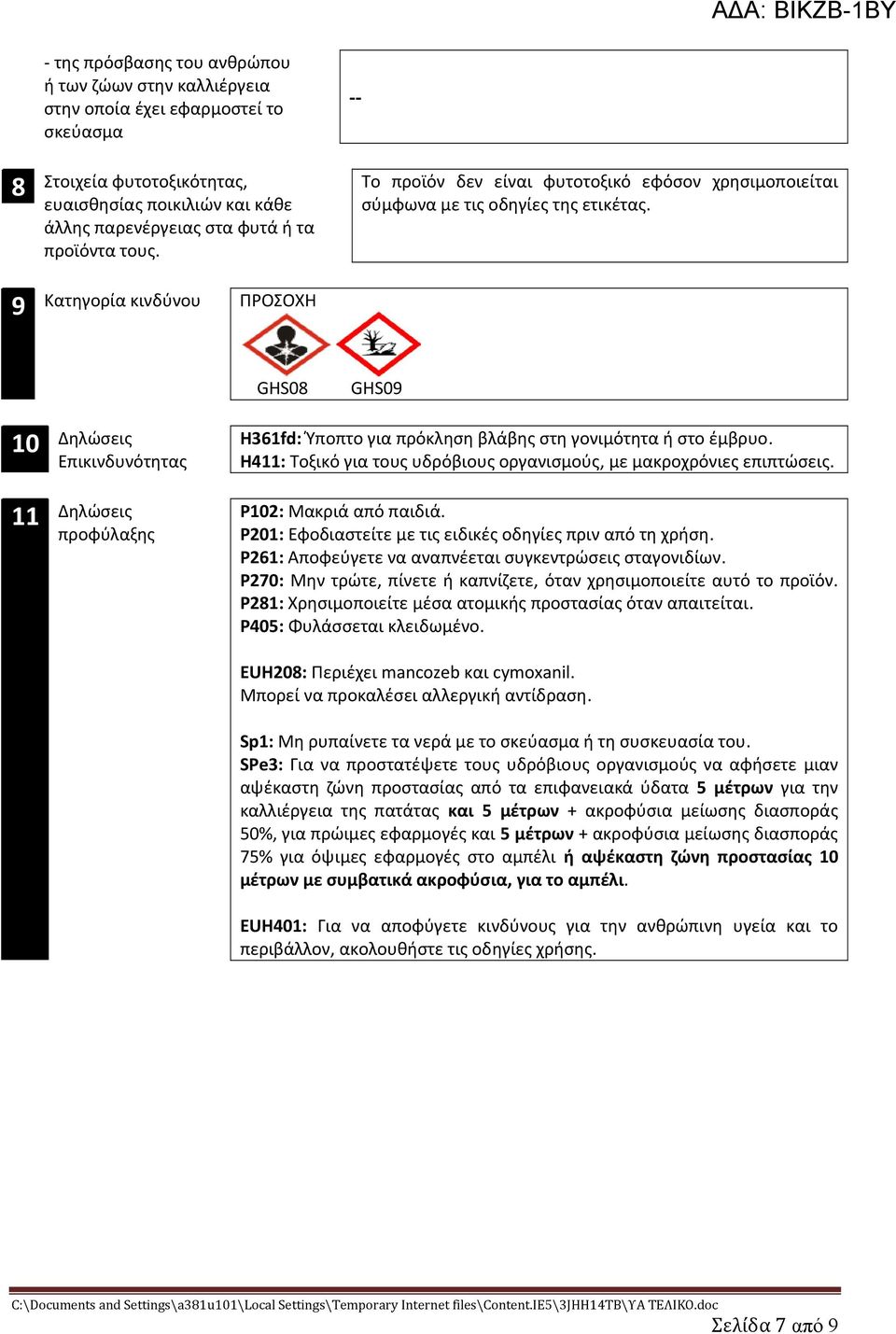 ΑΔΑ: ΒΙΚΖΒ-1ΒΥ

- της πρόσβασης του ανθρώπου ή των ζώων στην καλλιέργεια στην οποία έχει εφαρμοστεί το σκεύασμα

--

8 Στοιχεία φυτοτοξικότητας, ευαισθησίας ποικιλιών και κάθε άλλης παρενέργειας στα φυτά ή τα προϊόντα τους.

Το προϊόν δεν είναι φυτοτοξικό εφόσον χρησιμοποιείται σύμφωνα με τις οδηγίες της ετικέτας.

9 Κατηγορία κινδύνου

ΠΡΟΣΟΧΗ

GHS08 GHS09

10 Δηλώσεις Επικινδυνότητας

H361fd: Ύποπτο για πρόκληση βλάβης στη γονιμότητα ή στο έμβρυο.
H411: Τοξικό για τους υδρόβιους οργανισμούς, με μακροχρόνιες επιπτώσεις.

11 Δηλώσεις προφύλαξης

P102: Μακριά από παιδιά.
P201: Εφοδιαστείτε με τις ειδικές οδηγίες πριν από τη χρήση.
P261: Αποφεύγετε να αναπνέεται συγκεντρώσεις σταγονιδίων.
P270: Μην τρώτε, πίνετε ή καπνίζετε, όταν χρησιμοποιείτε αυτό το προϊόν.
P281: Χρησιμοποιείτε μέσα ατομικής προστασίας όταν απαιτείται.
P405: Φυλάσσεται κλειδωμένο.

EUH208: Περιέχει mancozeb και cymoxanil.
Μπορεί να προκαλέσει αλλεργική αντίδραση.

Sp1: Μη ρυπαίνετε τα νερά με το σκεύασμα ή τη συσκευασία του.
SPe3: Για να προστατέψετε τους υδρόβιους οργανισμούς να αφήσετε μιαν αψέκαστη ζώνη προστασίας από τα επιφανειακά ύδατα 5 μέτρων για την καλλιέργεια της πατάτας και 5 μέτρων + ακροφύσια μείωσης διασποράς 50%, για πρώιμες εφαρμογές και 5 μέτρων + ακροφύσια μείωσης διασποράς 75% για όψιμες εφαρμογές στο αμπέλι ή αψέκαστη ζώνη προστασίας 10 μέτρων με συμβατικά ακροφύσια, για το αμπέλι.

EUH401: Για να αποφύγετε κινδύνους για την ανθρώπινη υγεία και το περιβάλλον, ακολουθήστε τις οδηγίες χρήσης.

C:\Documents and Settings\a381u101\Local Settings\Temporary Internet files\Content.IE5\3JHH14TB\ΥΑ ΤΕΛΙΚΟ.doc
Σελίδα 7 από 9